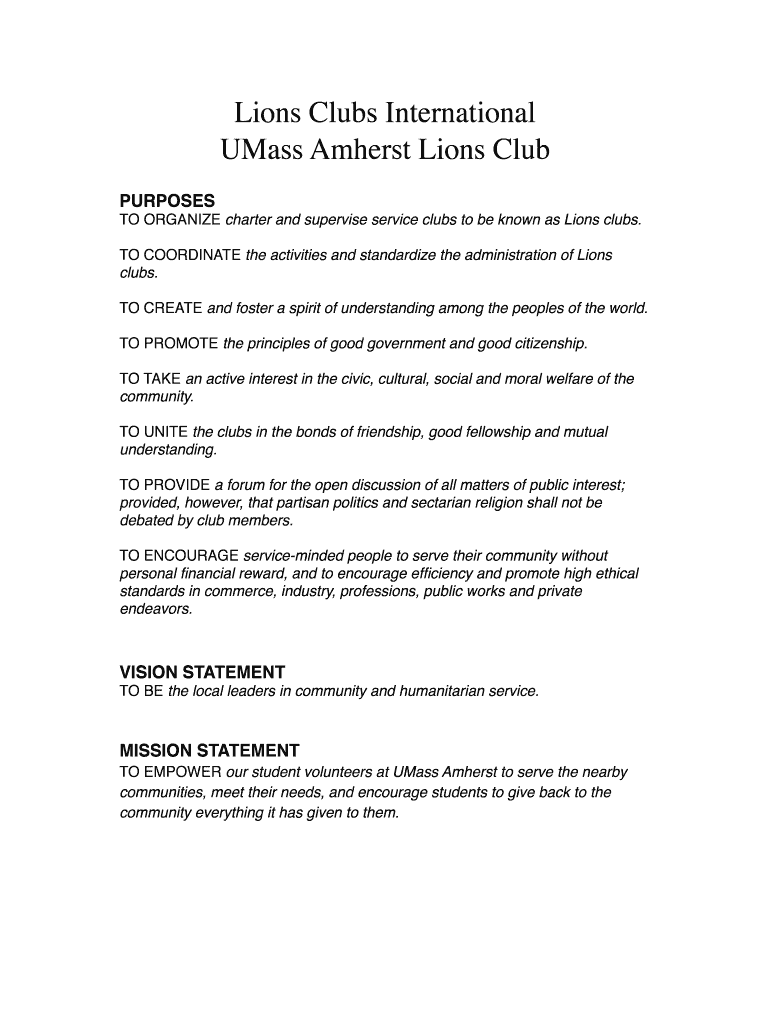 Lions Clubs International
UMass Amherst Lions Club

PURPOSES
TO ORGANIZE charter and supervise service clubs to be known as Lions clubs.

TO COORDINATE the activities and standardize the administration of Lions clubs.

TO CREATE and foster a spirit of understanding among the peoples of the world.

TO PROMOTE the principles of good government and good citizenship.

TO TAKE an active interest in the civic, cultural, social and moral welfare of the community.

TO UNITE the clubs in the bonds of friendship, good fellowship and mutual understanding.

TO PROVIDE a forum for the open discussion of all matters of public interest; provided, however, that partisan politics and sectarian religion shall not be debated by club members.

TO ENCOURAGE service-minded people to serve their community without personal financial reward, and to encourage efficiency and promote high ethical standards in commerce, industry, professions, public works and private endeavors.

VISION STATEMENT
TO BE the local leaders in community and humanitarian service.

MISSION STATEMENT
TO EMPOWER our student volunteers at UMass Amherst to serve the nearby communities, meet their needs, and encourage students to give back to the community everything it has given to them.